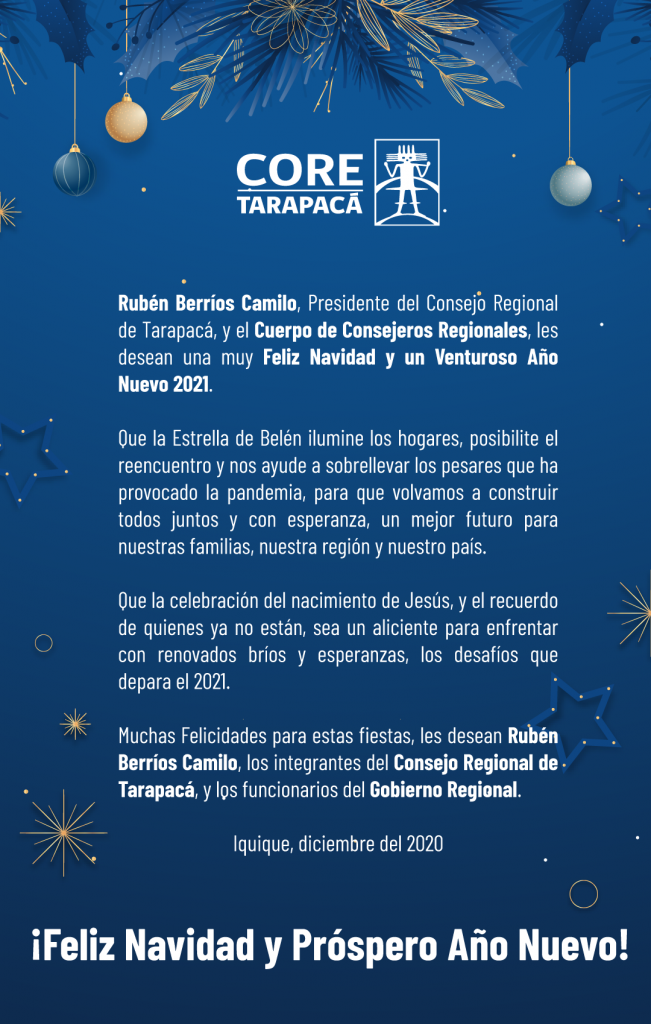 CORE
TARAPACÁ

Rubén Berríos Camilo, Presidente del Consejo Regional de Tarapacá, y el Cuerpo de Consejeros Regionales, les desean una muy Feliz Navidad y un Venturoso Año Nuevo 2021.

Que la Estrella de Belén ilumine los hogares, posibilite el reencuentro y nos ayude a sobrellevar los pesares que ha provocado la pandemia, para que volvamos a construir todos juntos y con esperanza, un mejor futuro para nuestras familias, nuestra región y nuestro país.

Que la celebración del nacimiento de Jesús, y el recuerdo de quienes ya no están, sea un aliciente para enfrentar con renovados bríos y esperanzas, los desafíos que depara el 2021.

Muchas Felicidades para estas fiestas, les desean Rubén Berríos Camilo, los integrantes del Consejo Regional de Tarapacá, y los funcionarios del Gobierno Regional.

Iquique, diciembre del 2020

¡Feliz Navidad y Próspero Año Nuevo!